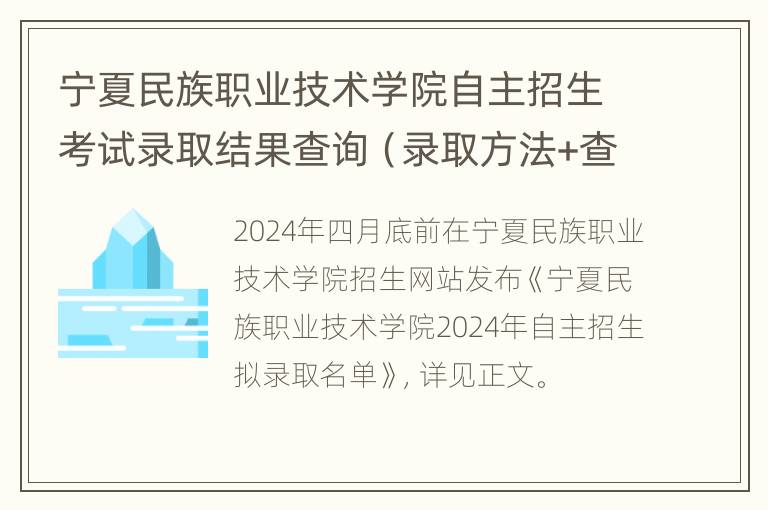 宁夏民族职业技术学院自主招生考试录取结果查询（录取方法+查

2024年四月底前在宁夏民族职业技术学院招生网站发布《宁夏民族职业技术学院2024年自主招生拟录取名单》，详见正文。